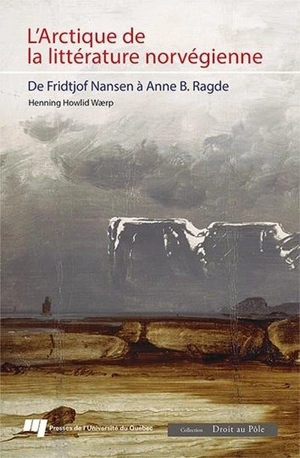 L'Arctique de la littérature norvégienne

De Fridtjof Nansen à Anne B. Ragde

Henning Howlid Wærp

Presses de l'Université du Québec

Collection Droit au Pôle